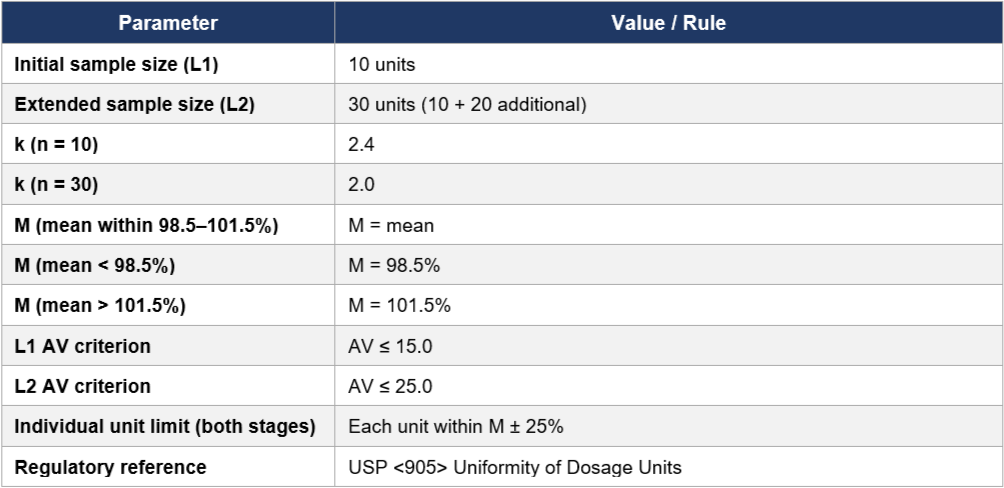 | Parameter | Value / Rule |
|---|---|
| Initial sample size (L1) | 10 units |
| Extended sample size (L2) | 30 units (10 + 20 additional) |
| k (n = 10) | 2.4 |
| k (n = 30) | 2.0 |
| M (mean within 98.5–101.5%) | M = mean |
| M (mean < 98.5%) | M = 98.5% |
| M (mean > 101.5%) | M = 101.5% |
| L1 AV criterion | AV ≤ 15.0 |
| L2 AV criterion | AV ≤ 25.0 |
| Individual unit limit (both stages) | Each unit within M ± 25% |
| Regulatory reference | USP <905> Uniformity of Dosage Units |